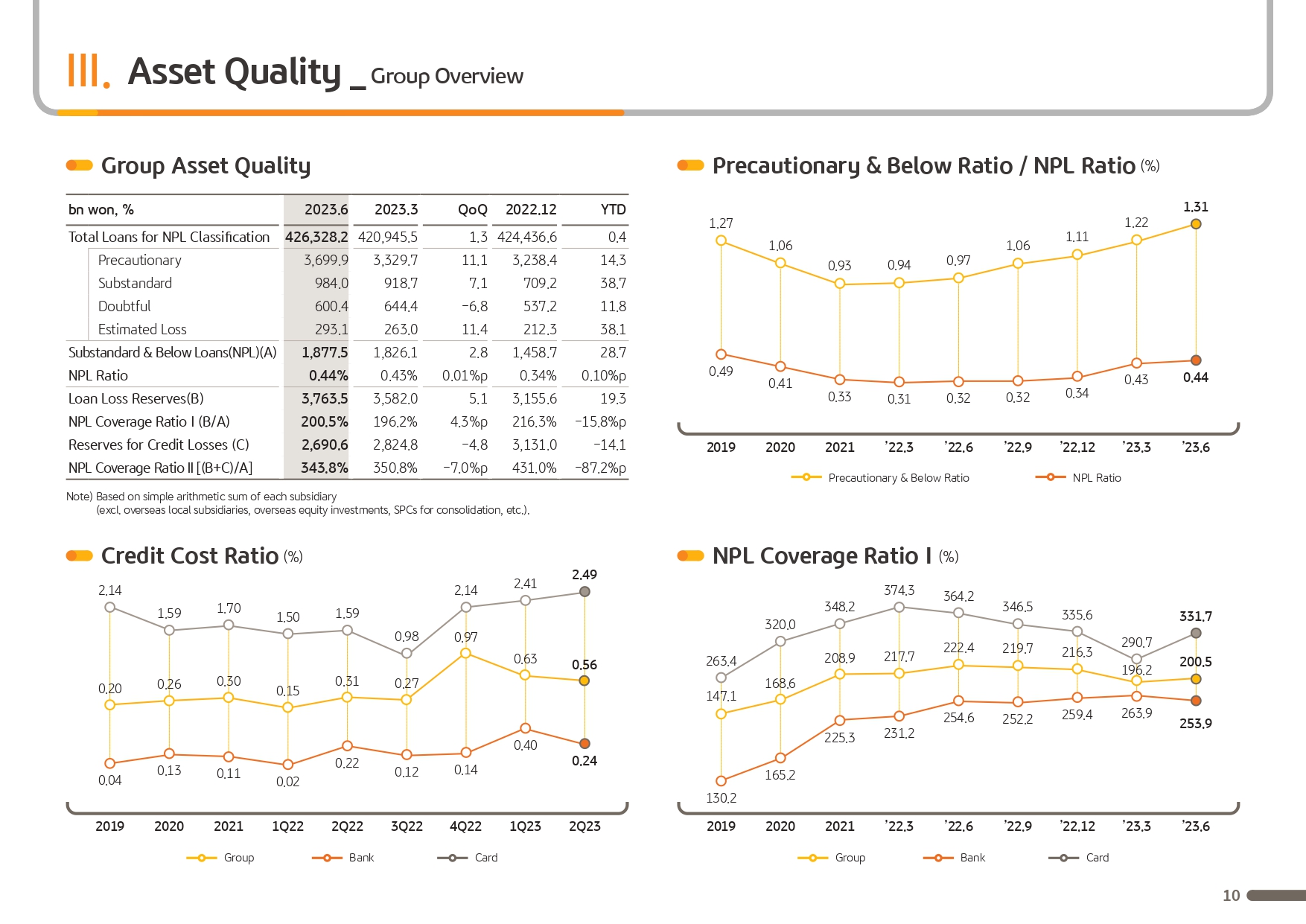 III. Asset Quality _ Group Overview

Group Asset Quality

| bn won, % | 2023.6 | 2023.3 | QoQ | 2022.12 | YTD |
|---|---|---|---|---|---|
| Total Loans for NPL Classification | 426,328.2 | 420,945.5 | 1.3 | 424,436.6 | 0.4 |
| Precautionary | 3,699.9 | 3,329.7 | 11.1 | 3,238.4 | 14.3 |
| Substandard | 984.0 | 918.7 | 7.1 | 709.2 | 38.7 |
| Doubtful | 600.4 | 644.4 | -6.8 | 537.2 | 11.8 |
| Estimated Loss | 293.1 | 263.0 | 11.4 | 212.3 | 38.1 |
| Substandard & Below Loans(NPL)(A) | 1,877.5 | 1,826.1 | 2.8 | 1,458.7 | 28.7 |
| NPL Ratio | 0.44% | 0.43% | 0.01%p | 0.34% | 0.10%p |
| Loan Loss Reserves(B) | 3,763.5 | 3,582.0 | 5.1 | 3,155.6 | 19.3 |
| NPL Coverage Ratio I (B/A) | 200.5% | 196.2% | 4.3%p | 216.3% | -15.8%p |
| Reserves for Credit Losses (C) | 2,690.6 | 2,824.8 | -4.8 | 3,131.0 | -14.1 |
| NPL Coverage Ratio II [(B+C)/A] | 343.8% | 350.8% | -7.0%p | 431.0% | -87.2%p |

Note) Based on simple arithmetic sum of each subsidiary
(excl. overseas local subsidiaries, overseas equity investments, SPCs for consolidation, etc.).

Precautionary & Below Ratio / NPL Ratio (%)

1.27 1.06 0.93 0.94 0.97 1.06 1.11 1.22 1.31
0.49 0.41 0.33 0.31 0.32 0.32 0.34 0.43 0.44
2019 2020 2021 '22.3 '22.6 '22.9 '22.12 '23.3 '23.6
Precautionary & Below Ratio NPL Ratio

Credit Cost Ratio (%)

2.14 1.59 1.70 1.50 1.59 0.98 2.14 2.41 2.49
0.20 0.26 0.30 0.15 0.31 0.27 0.97 0.63 0.56
0.04 0.13 0.11 0.02 0.22 0.12 0.14 0.40 0.24
2019 2020 2021 1Q22 2Q22 3Q22 4Q22 1Q23 2Q23
Group Bank Card

NPL Coverage Ratio I (%)

263.4 320.0 348.2 374.3 364.2 346.5 335.6 290.7 331.7
147.1 168.6 208.9 217.7 222.4 219.7 216.3 196.2 200.5
130.2 165.2 225.3 231.2 254.6 252.2 259.4 263.9 253.9
2019 2020 2021 '22.3 '22.6 '22.9 '22.12 '23.3 '23.6
Group Bank Card

10